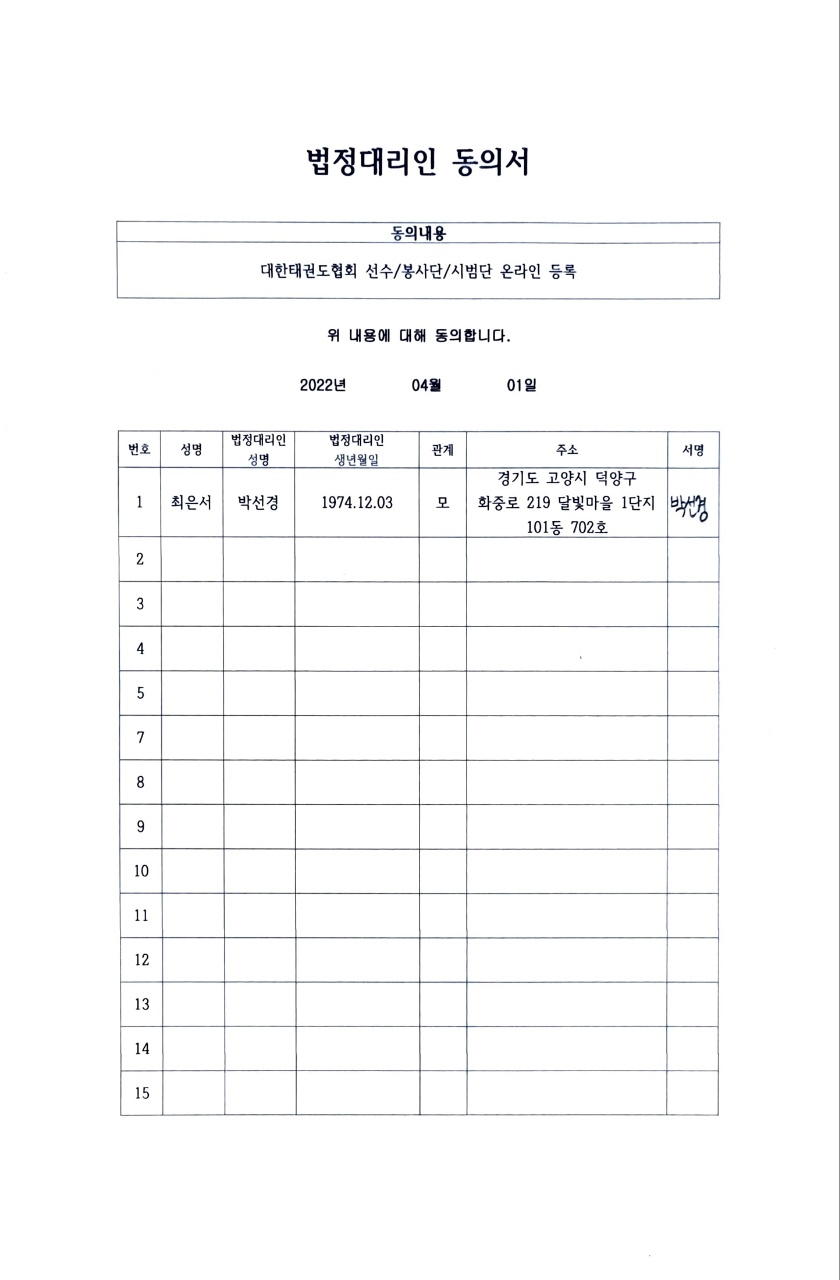 법정대리인 동의서

| 동의내용 |
|---|
| 대한태권도협회 선수/봉사단/시범단 온라인 등록 |

위 내용에 대해 동의합니다.

2022년 04월 01일

| 번호 | 성명 | 법정대리인 성명 | 법정대리인 생년월일 | 관계 | 주소 | 서명 |
|---|---|---|---|---|---|---|
| 1 | 최은서 | 박선경 | 1974.12.03 | 모 | 경기도 고양시 덕양구 화중로 219 달빛마을 1단지 101동 702호 | 박선경 |
| 2 | | | | | | |
| 3 | | | | | | |
| 4 | | | | | | |
| 5 | | | | | | |
| 7 | | | | | | |
| 8 | | | | | | |
| 9 | | | | | | |
| 10 | | | | | | |
| 11 | | | | | | |
| 12 | | | | | | |
| 13 | | | | | | |
| 14 | | | | | | |
| 15 | | | | | | |